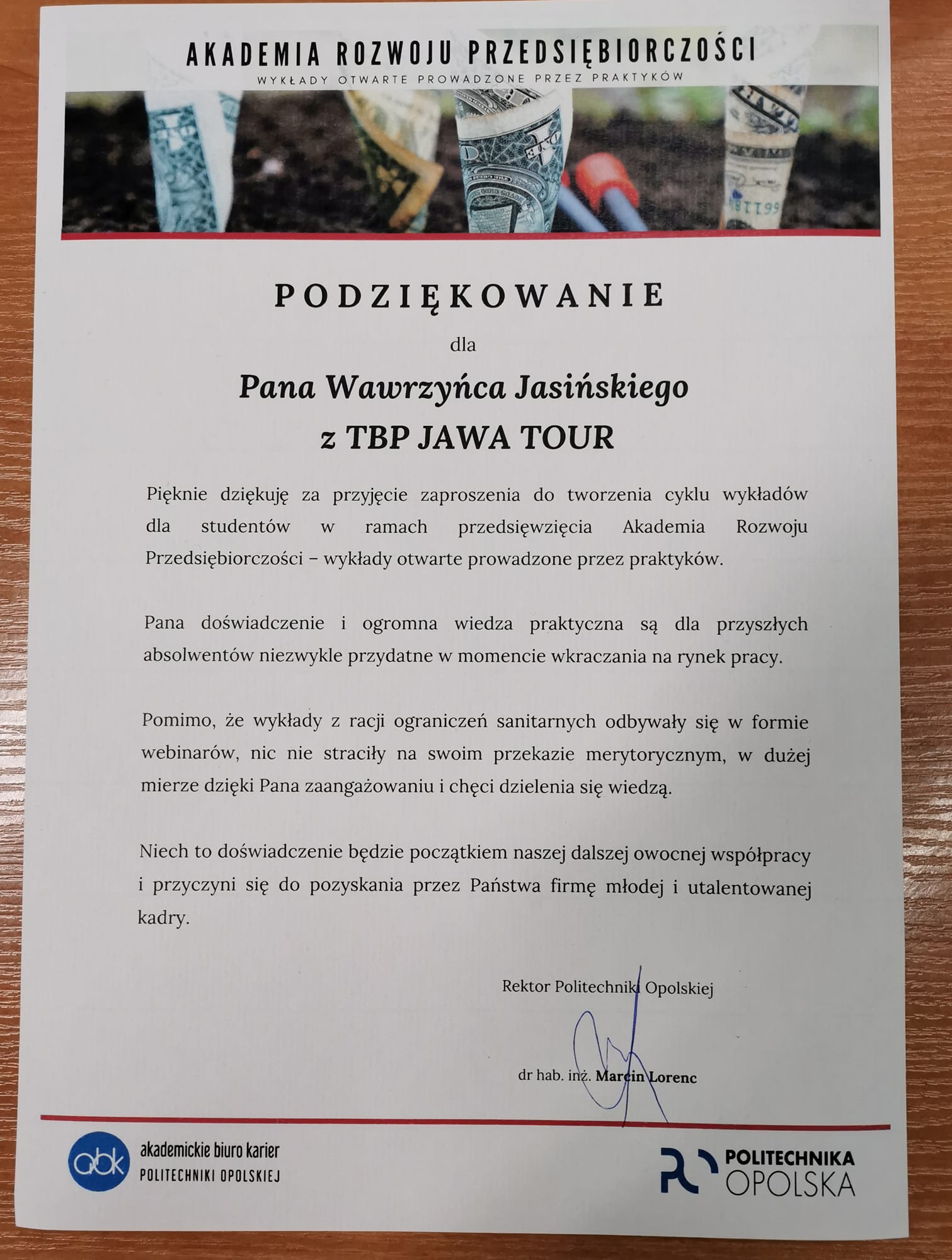 AKADEMIA ROZWOJU PRZEDSIĘBIORCZOŚCI
WYKŁADY OTWARTE PROWADZONE PRZEZ PRAKTYKÓW

PODZIĘKOWANIE
dla
Pana Wawrzyńca Jasińskiego
z TBP JAWA TOUR

Pięknie dziękuję za przyjęcie zaproszenia do tworzenia cyklu wykładów dla studentów w ramach przedsięwzięcia Akademia Rozwoju Przedsiębiorczości – wykłady otwarte prowadzone przez praktyków.

Pana doświadczenie i ogromna wiedza praktyczna są dla przyszłych absolwentów niezwykle przydatne w momencie wkraczania na rynek pracy.

Pomimo, że wykłady z racji ograniczeń sanitarnych odbywały się w formie webinarów, nic nie straciły na swoim przekazie merytorycznym, w dużej mierze dzięki Pana zaangażowaniu i chęci dzielenia się wiedzą.

Niech to doświadczenie będzie początkiem naszej dalszej owocnej współpracy i przyczyni się do pozyskania przez Państwa firmę młodej i utalentowanej kadry.

Rektor Politechniki Opolskiej

dr hab. inż. Marcin Lorenc

abk akademickie biuro karier POLITECHNIKI OPOLSKIEJ

POLITECHNIKA OPOLSKA